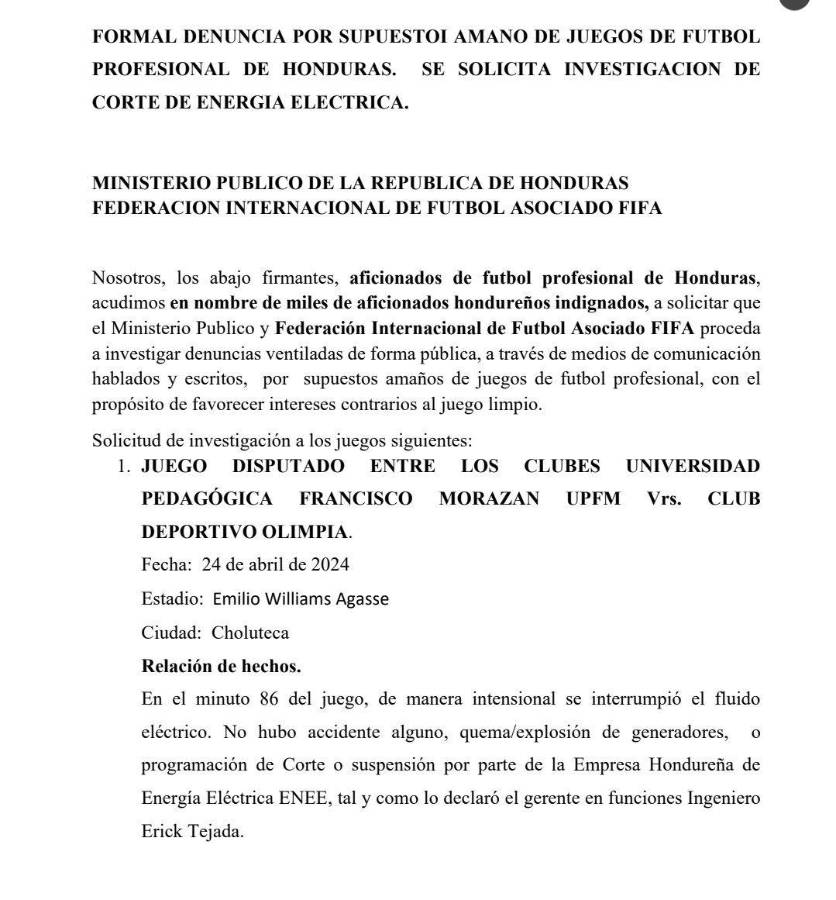 FORMAL DENUNCIA POR SUPUESTOI AMANO DE JUEGOS DE FUTBOL PROFESIONAL DE HONDURAS. SE SOLICITA INVESTIGACION DE CORTE DE ENERGIA ELECTRICA.

MINISTERIO PUBLICO DE LA REPUBLICA DE HONDURAS
FEDERACION INTERNACIONAL DE FUTBOL ASOCIADO FIFA

Nosotros, los abajo firmantes, aficionados de futbol profesional de Honduras, acudimos en nombre de miles de aficionados hondureños indignados, a solicitar que el Ministerio Publico y Federación Internacional de Futbol Asociado FIFA proceda a investigar denuncias ventiladas de forma pública, a través de medios de comunicación hablados y escritos, por supuestos amaños de juegos de futbol profesional, con el propósito de favorecer intereses contrarios al juego limpio.

Solicitud de investigación a los juegos siguientes:

1. JUEGO DISPUTADO ENTRE LOS CLUBES UNIVERSIDAD PEDAGÓGICA FRANCISCO MORAZAN UPFM Vrs. CLUB DEPORTIVO OLIMPIA.

Fecha: 24 de abril de 2024

Estadio: Emilio Williams Agasse

Ciudad: Choluteca

Relación de hechos.

En el minuto 86 del juego, de manera intensional se interrumpió el fluido eléctrico. No hubo accidente alguno, quema/explosión de generadores, o programación de Corte o suspensión por parte de la Empresa Hondureña de Energía Eléctrica ENEE, tal y como lo declaró el gerente en funciones Ingeniero Erick Tejada.